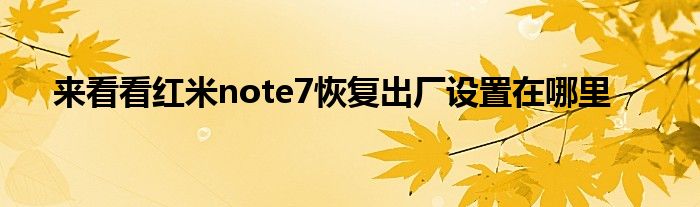 来看看红米note7恢复出厂设置在哪里